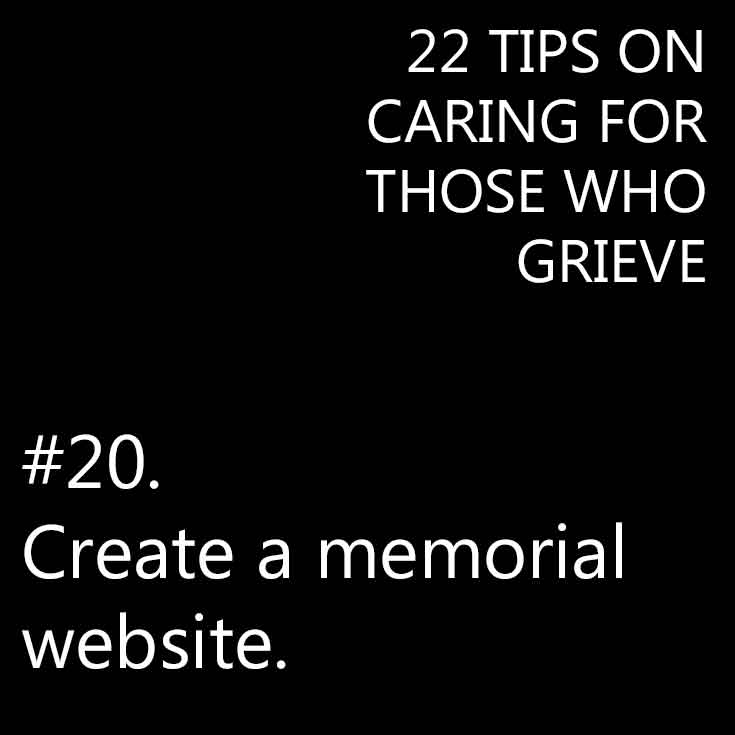 22 TIPS ON CARING FOR THOSE WHO GRIEVE

#20.
Create a memorial website.